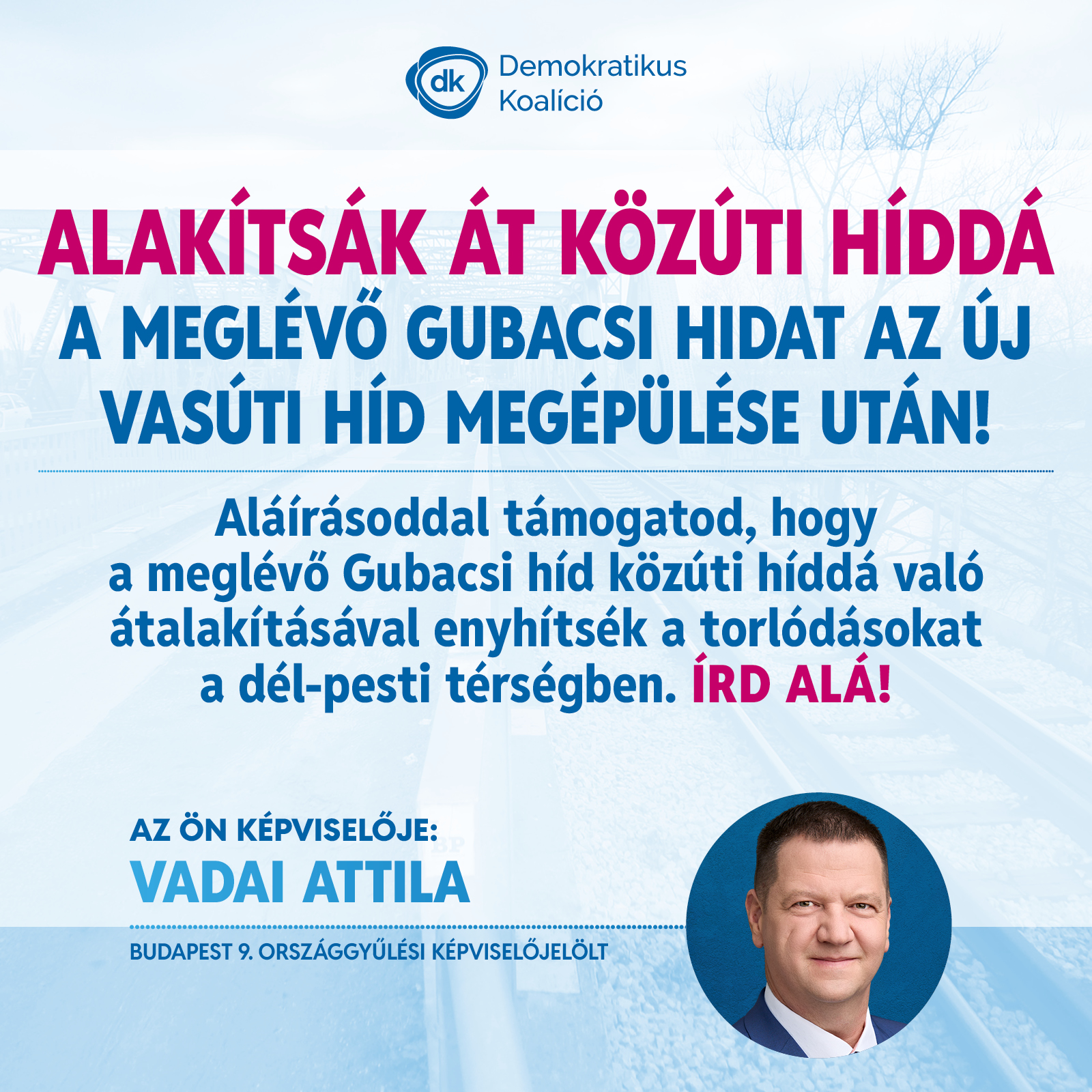 dk Demokratikus Koalíció

ALAKÍTSÁK ÁT KÖZÚTI HÍDDÁ
A MEGLÉVŐ GUBACSI HIDAT AZ ÚJ VASÚTI HÍD MEGÉPÜLÉSE UTÁN!

Aláírásoddal támogatod, hogy a meglévő Gubacsi híd közúti híddá való átalakításával enyhítsék a torlódásokat a dél-pesti térségben. ÍRD ALÁ!

AZ ÖN KÉPVISELŐJE:
VADAI ATTILA
BUDAPEST 9. ORSZÁGGYŰLÉSI KÉPVISELŐJELÖLT